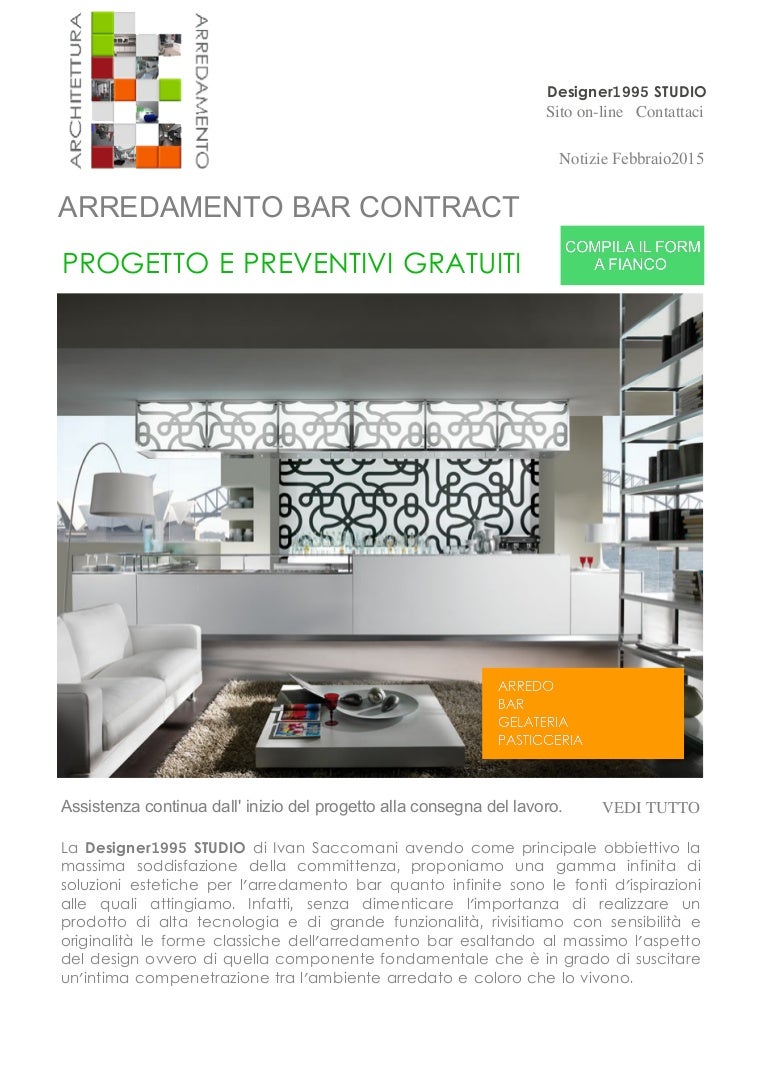 ARCHITETTURA

ARREDAMENTO

Designer1995 STUDIO
Sito on-line Contattaci

Notizie Febbraio2015

ARREDAMENTO BAR CONTRACT

PROGETTO E PREVENTIVI GRATUITI

COMPILA IL FORM
A FIANCO

ARREDO
BAR
GELATERIA
PASTICCERIA

Assistenza continua dall' inizio del progetto alla consegna del lavoro.

VEDI TUTTO

La Designer1995 STUDIO di Ivan Saccomani avendo come principale obbiettivo la massima soddisfazione della committenza, proponiamo una gamma infinita di soluzioni estetiche per l'arredamento bar quanto infinite sono le fonti d'ispirazioni alle quali attingiamo. Infatti, senza dimenticare l'importanza di realizzare un prodotto di alta tecnologia e di grande funzionalità, rivisitiamo con sensibilità e originalità le forme classiche dell'arredamento bar esaltando al massimo l'aspetto del design ovvero di quella componente fondamentale che è in grado di suscitare un'intima compenetrazione tra l'ambiente arredato e coloro che lo vivono.